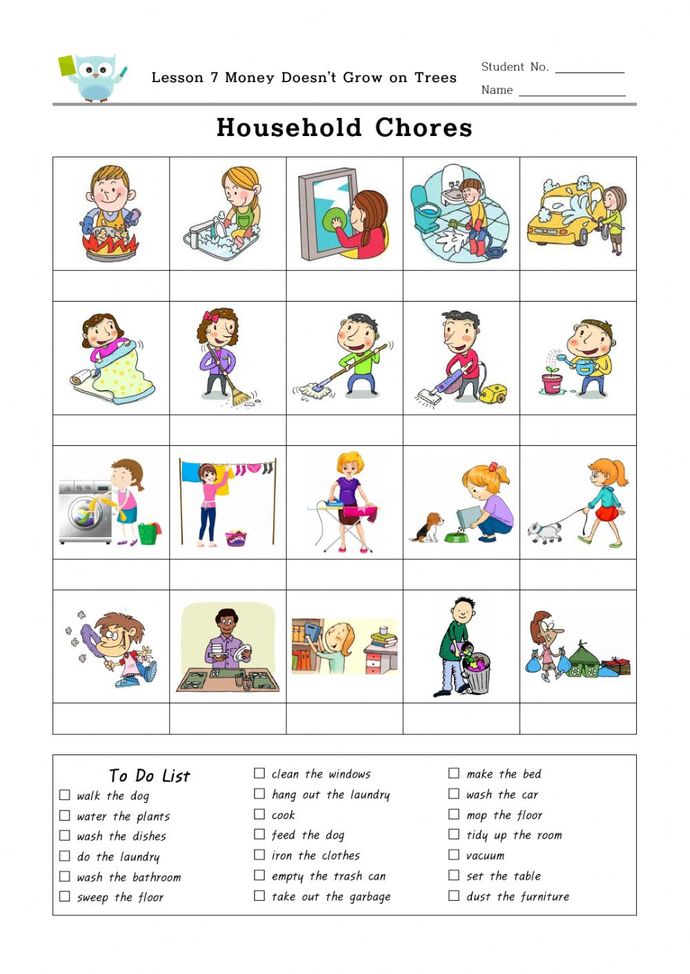 Lesson 7 Money Doesn't Grow on Trees

Student No. ____
Name ____

Household Chores

To Do List
☐ walk the dog
☐ water the plants
☐ wash the dishes
☐ do the laundry
☐ wash the bathroom
☐ sweep the floor

☐ clean the windows
☐ hang out the laundry
☐ cook
☐ feed the dog
☐ iron the clothes
☐ empty the trash can
☐ take out the garbage

☐ make the bed
☐ wash the car
☐ mop the floor
☐ tidy up the room
☐ vacuum
☐ set the table
☐ dust the furniture